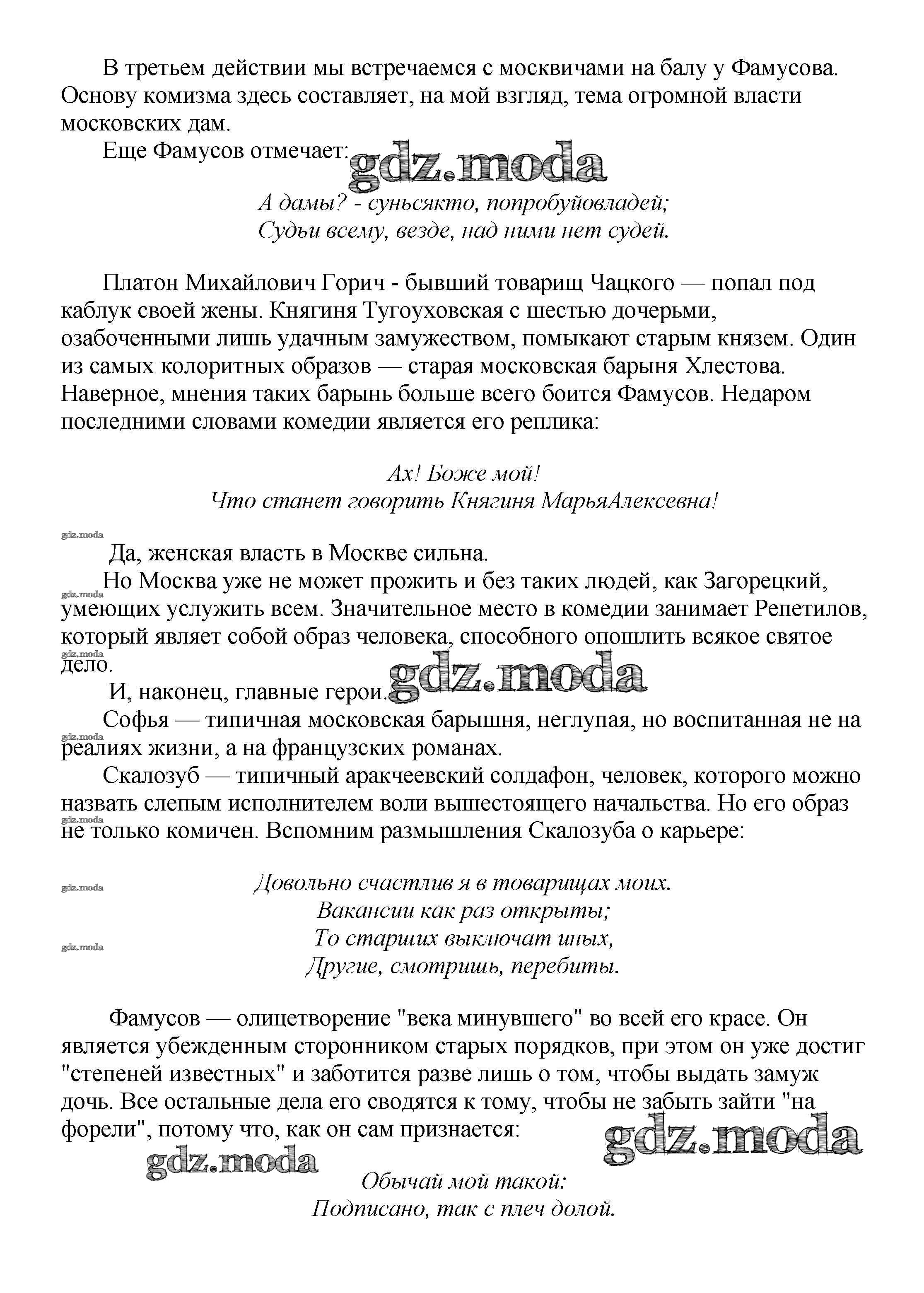 В третьем действии мы встречаемся с москвичами на балу у Фамусова. Основу комизма здесь составляет, на мой взгляд, тема огромной власти московских дам.

Еще Фамусов отмечает: gdz.moda

А дамы? - суньсякто, попробуйовладей;
Судьи всему, везде, над ними нет судей.

Платон Михайлович Горич - бывший товарищ Чацкого — попал под каблук своей жены. Княгиня Тугоуховская с шестью дочерьми, озабоченными лишь удачным замужеством, помыкают старым князем. Один из самых колоритных образов — старая московская барыня Хлестова. Наверное, мнения таких барынь больше всего боится Фамусов. Недаром последними словами комедии является его реплика:

Ах! Боже мой!
Что станет говорить Княгиня МарьяАлексевна!

gdz.moda

Да, женская власть в Москве сильна.

Но Москва уже не может прожить и без таких людей, как Загорецкий, умеющих услужить всем. Значительное место в комедии занимает Репетилов, который являет собой образ человека, способного опошлить всякое святое дело.

gdz.moda

gdz.moda

И, наконец, главные герои. gdz.moda

Софья — типичная московская барышня, неглупая, но воспитанная не на реалиях жизни, а на французских романах.

gdz.moda

Скалозуб — типичный аракчеевский солдафон, человек, которого можно назвать слепым исполнителем воли вышестоящего начальства. Но его образ не только комичен. Вспомним размышления Скалозуба о карьере:

gdz.moda

gdz.moda

Довольно счастлив я в товарищах моих.
Вакансии как раз открыты;
То старших выключат иных,
Другие, смотришь, перебиты.

gdz.moda

Фамусов — олицетворение "века минувшего" во всей его красе. Он является убежденным сторонником старых порядков, при этом он уже достиг "степеней известных" и заботится разве лишь о том, чтобы выдать замуж дочь. Все остальные дела его сводятся к тому, чтобы не забыть зайти "на форели", потому что, как он сам признается: gdz.moda

gdz.moda

Обычай мой такой:
Подписано, так с плеч долой.